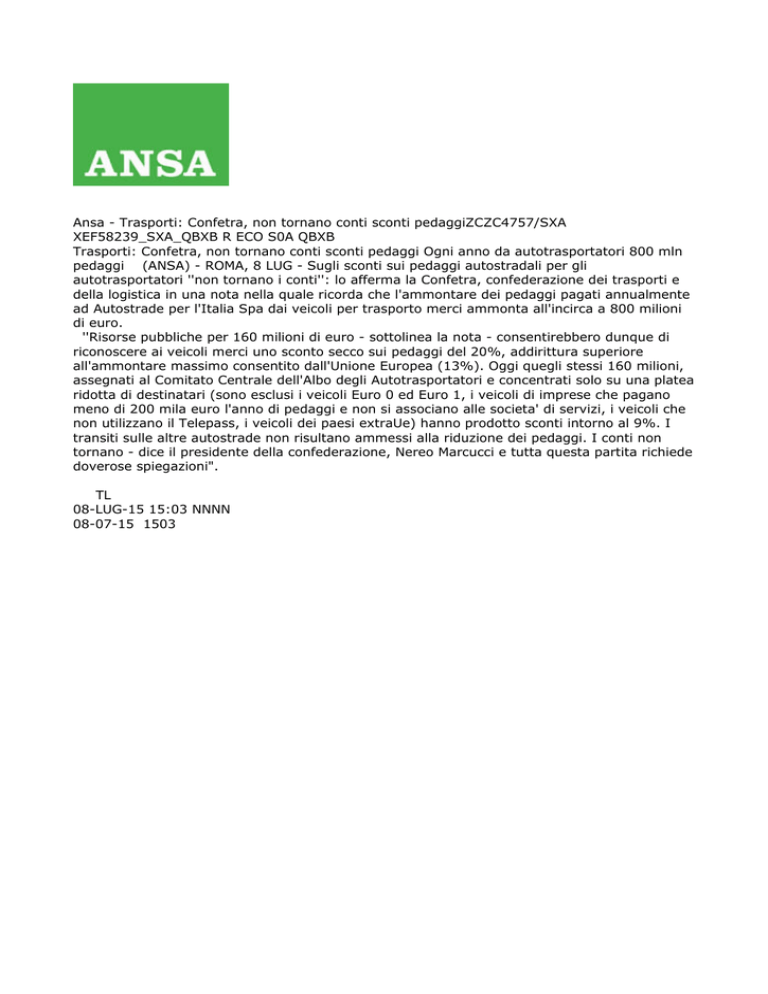 ANSA

Ansa - Trasporti: Confetra, non tornano conti sconti pedaggiZCZC4757/SXA XEF58239_SXA_QBXB R ECO S0A QBXB
Trasporti: Confetra, non tornano conti sconti pedaggi Ogni anno da autotrasportatori 800 mln pedaggi (ANSA) - ROMA, 8 LUG - Sugli sconti sui pedaggi autostradali per gli autotrasportatori ''non tornano i conti'': lo afferma la Confetra, confederazione dei trasporti e della logistica in una nota nella quale ricorda che l'ammontare dei pedaggi pagati annualmente ad Autostrade per l'Italia Spa dai veicoli per trasporto merci ammonta all'incirca a 800 milioni di euro.
''Risorse pubbliche per 160 milioni di euro - sottolinea la nota - consentirebbero dunque di riconoscere ai veicoli merci uno sconto secco sui pedaggi del 20%, addirittura superiore all'ammontare massimo consentito dall'Unione Europea (13%). Oggi quegli stessi 160 milioni, assegnati al Comitato Centrale dell'Albo degli Autotrasportatori e concentrati solo su una platea ridotta di destinatari (sono esclusi i veicoli Euro 0 ed Euro 1, i veicoli di imprese che pagano meno di 200 mila euro l'anno di pedaggi e non si associano alle societa' di servizi, i veicoli che non utilizzano il Telepass, i veicoli dei paesi extraUe) hanno prodotto sconti intorno al 9%. I transiti sulle altre autostrade non risultano ammessi alla riduzione dei pedaggi. I conti non tornano - dice il presidente della confederazione, Nereo Marcucci e tutta questa partita richiede doverose spiegazioni".

TL
08-LUG-15 15:03 NNNN
08-07-15 1503